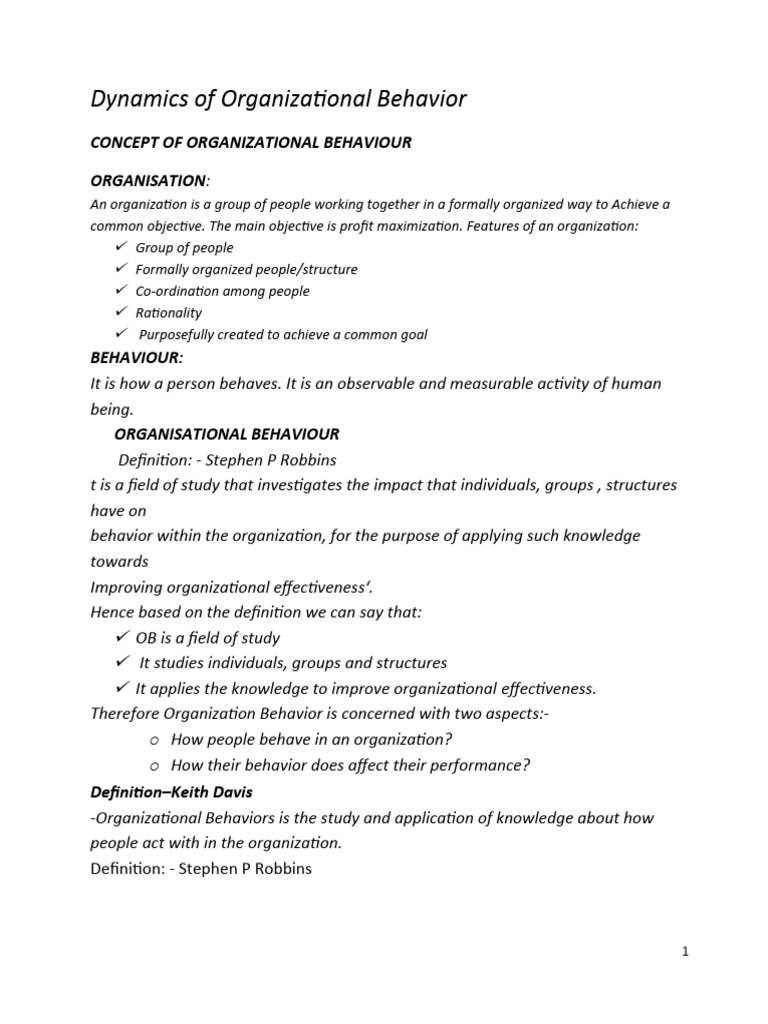 Dynamics of Organizational Behavior

CONCEPT OF ORGANIZATIONAL BEHAVIOUR

ORGANISATION:

An organization is a group of people working together in a formally organized way to Achieve a common objective. The main objective is profit maximization. Features of an organization:

✓ Group of people
✓ Formally organized people/structure
✓ Co-ordination among people
✓ Rationality
✓ Purposefully created to achieve a common goal

BEHAVIOUR:

It is how a person behaves. It is an observable and measurable activity of human being.

ORGANISATIONAL BEHAVIOUR

Definition: - Stephen P Robbins

t is a field of study that investigates the impact that individuals, groups , structures have on
behavior within the organization, for the purpose of applying such knowledge towards
Improving organizational effectiveness'.

Hence based on the definition we can say that:

✓ OB is a field of study
✓ It studies individuals, groups and structures
✓ It applies the knowledge to improve organizational effectiveness.

Therefore Organization Behavior is concerned with two aspects:-

o How people behave in an organization?
o How their behavior does affect their performance?

Definition–Keith Davis

-Organizational Behaviors is the study and application of knowledge about how people act with in the organization.

Definition: - Stephen P Robbins

1